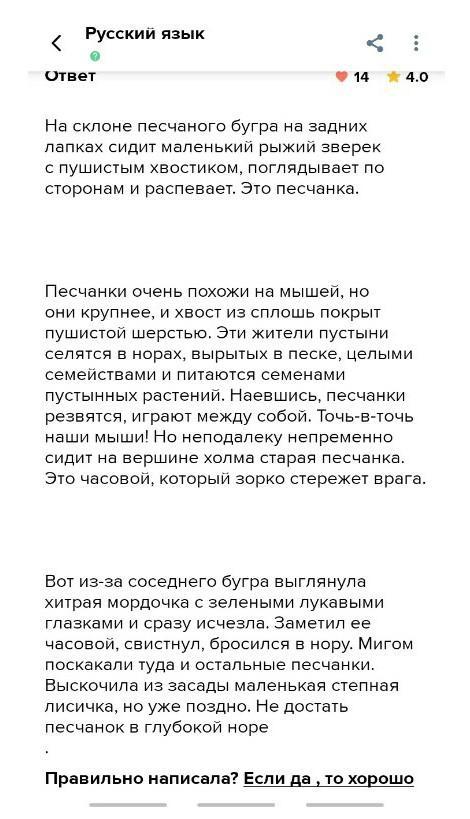 Русский язык

Ответ

14 4.0

На склоне песчаного бугра на задних лапках сидит маленький рыжий зверек с пушистым хвостиком, поглядывает по сторонам и распевает. Это песчанка.

Песчанки очень похожи на мышей, но они крупнее, и хвост из сплошь покрыт пушистой шерстью. Эти жители пустыни селятся в норах, вырытых в песке, целыми семействами и питаются семенами пустынных растений. Наевшись, песчанки резвятся, играют между собой. Точь-в-точь наши мыши! Но неподалеку непременно сидит на вершине холма старая песчанка. Это часовой, который зорко стережет врага.

Вот из-за соседнего бугра выглянула хитрая мордочка с зелеными лукавыми глазками и сразу исчезла. Заметил ее часовой, свистнул, бросился в нору. Мигом поскакали туда и остальные песчанки. Выскочила из засады маленькая степная лисичка, но уже поздно. Не достать песчанок в глубокой норе
.

Правильно написала? Если да , то хорошо